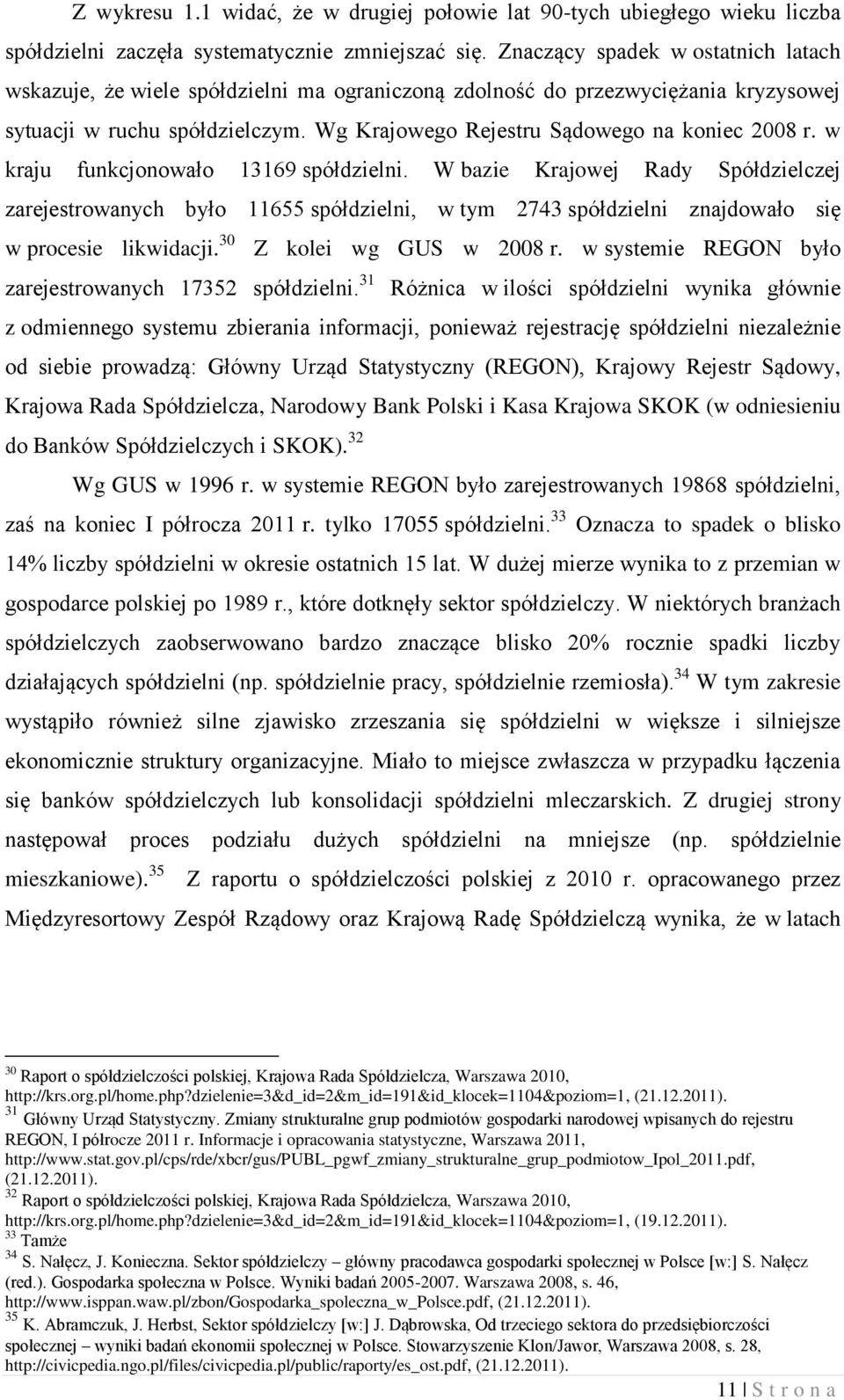 Z wykresu 1.1 widać, że w drugiej połowie lat 90-tych ubiegłego wieku liczba spółdzielni zaczęła systematycznie zmniejszać się. Znaczący spadek w ostatnich latach wskazuje, że wiele spółdzielni ma ograniczoną zdolność do przezwyciężania kryzysowej sytuacji w ruchu spółdzielczym. Wg Krajowego Rejestru Sądowego na koniec 2008 r. w kraju funkcjonowało 13169 spółdzielni. W bazie Krajowej Rady Spółdzielczej zarejestrowanych było 11655 spółdzielni, w tym 2743 spółdzielni znajdowało się w procesie likwidacji.$^{30}$ Z kolei wg GUS w 2008 r. w systemie REGON było zarejestrowanych 17352 spółdzielni.$^{31}$ Różnica w ilości spółdzielni wynika głównie z odmiennego systemu zbierania informacji, ponieważ rejestrację spółdzielni niezależnie od siebie prowadzą: Główny Urząd Statystyczny (REGON), Krajowy Rejestr Sądowy, Krajowa Rada Spółdzielcza, Narodowy Bank Polski i Kasa Krajowa SKOK (w odniesieniu do Banków Spółdzielczych i SKOK).$^{32}$

Wg GUS w 1996 r. w systemie REGON było zarejestrowanych 19868 spółdzielni, zaś na koniec I półrocza 2011 r. tylko 17055 spółdzielni.$^{33}$ Oznacza to spadek o blisko 14% liczby spółdzielni w okresie ostatnich 15 lat. W dużej mierze wynika to z przemian w gospodarce polskiej po 1989 r., które dotknęły sektor spółdzielczy. W niektórych branżach spółdzielczych zaobserwowano bardzo znaczące blisko 20% rocznie spadki liczby działających spółdzielni (np. spółdzielnie pracy, spółdzielnie rzemiosła).$^{34}$ W tym zakresie wystąpiło również silne zjawisko zrzeszania się spółdzielni w większe i silniejsze ekonomicznie struktury organizacyjne. Miało to miejsce zwłaszcza w przypadku łączenia się banków spółdzielczych lub konsolidacji spółdzielni mleczarskich. Z drugiej strony następował proces podziału dużych spółdzielni na mniejsze (np. spółdzielnie mieszkaniowe).$^{35}$ Z raportu o spółdzielczości polskiej z 2010 r. opracowanego przez Międzyresortowy Zespół Rządowy oraz Krajową Radę Spółdzielczą wynika, że w latach

$^{30}$ Raport o spółdzielczości polskiej, Krajowa Rada Spółdzielcza, Warszawa 2010, http://krs.org.pl/home.php?dzielenie=3&d_id=2&m_id=191&id_klocek=1104&poziom=1, (21.12.2011).
$^{31}$ Główny Urząd Statystyczny. Zmiany strukturalne grup podmiotów gospodarki narodowej wpisanych do rejestru REGON, I półrocze 2011 r. Informacje i opracowania statystyczne, Warszawa 2011, http://www.stat.gov.pl/cps/rde/xbcr/gus/PUBL_pgwf_zmiany_strukturalne_grup_podmiotow_Ipol_2011.pdf, (21.12.2011).
$^{32}$ Raport o spółdzielczości polskiej, Krajowa Rada Spółdzielcza, Warszawa 2010, http://krs.org.pl/home.php?dzielenie=3&d_id=2&m_id=191&id_klocek=1104&poziom=1, (19.12.2011).
$^{33}$ Tamże
$^{34}$ S. Nałęcz, J. Konieczna. Sektor spółdzielczy – główny pracodawca gospodarki społecznej w Polsce [w:] S. Nałęcz (red.). Gospodarka społeczna w Polsce. Wyniki badań 2005-2007. Warszawa 2008, s. 46, http://www.isppan.waw.pl/zbon/Gospodarka_spoleczna_w_Polsce.pdf, (21.12.2011).
$^{35}$ K. Abramczuk, J. Herbst, Sektor spółdzielczy [w:] J. Dąbrowska, Od trzeciego sektora do przedsiębiorczości społecznej – wyniki badań ekonomii społecznej w Polsce. Stowarzyszenie Klon/Jawor, Warszawa 2008, s. 28, http://civicpedia.ngo.pl/files/civicpedia.pl/public/raporty/es_ost.pdf, (21.12.2011).

11 | S t r o n a